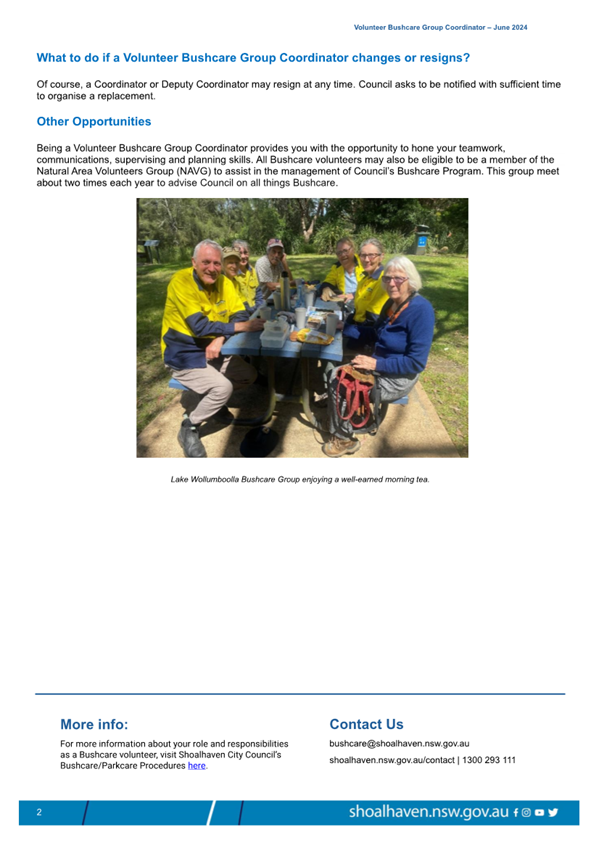 Volunteer Bushcare Group Coordinator – June 2024

What to do if a Volunteer Bushcare Group Coordinator changes or resigns?

Of course, a Coordinator or Deputy Coordinator may resign at any time. Council asks to be notified with sufficient time to organise a replacement.

Other Opportunities

Being a Volunteer Bushcare Group Coordinator provides you with the opportunity to hone your teamwork, communications, supervising and planning skills. All Bushcare volunteers may also be eligible to be a member of the Natural Area Volunteers Group (NAVG) to assist in the management of Council's Bushcare Program. This group meet about two times each year to advise Council on all things Bushcare.

Lake Wollumboolla Bushcare Group enjoying a well-earned morning tea.

More info:

For more information about your role and responsibilities as a Bushcare volunteer, visit Shoalhaven City Council's Bushcare/Parkcare Procedures here.

Contact Us

bushcare@shoalhaven.nsw.gov.au

shoalhaven.nsw.gov.au/contact | 1300 293 111

2

shoalhaven.nsw.gov.au